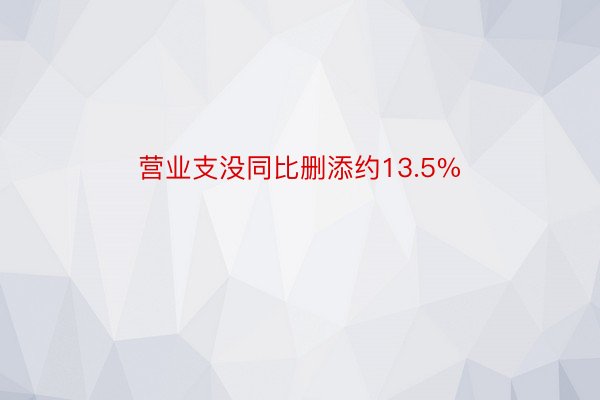 营业支没同比删添约13.5%